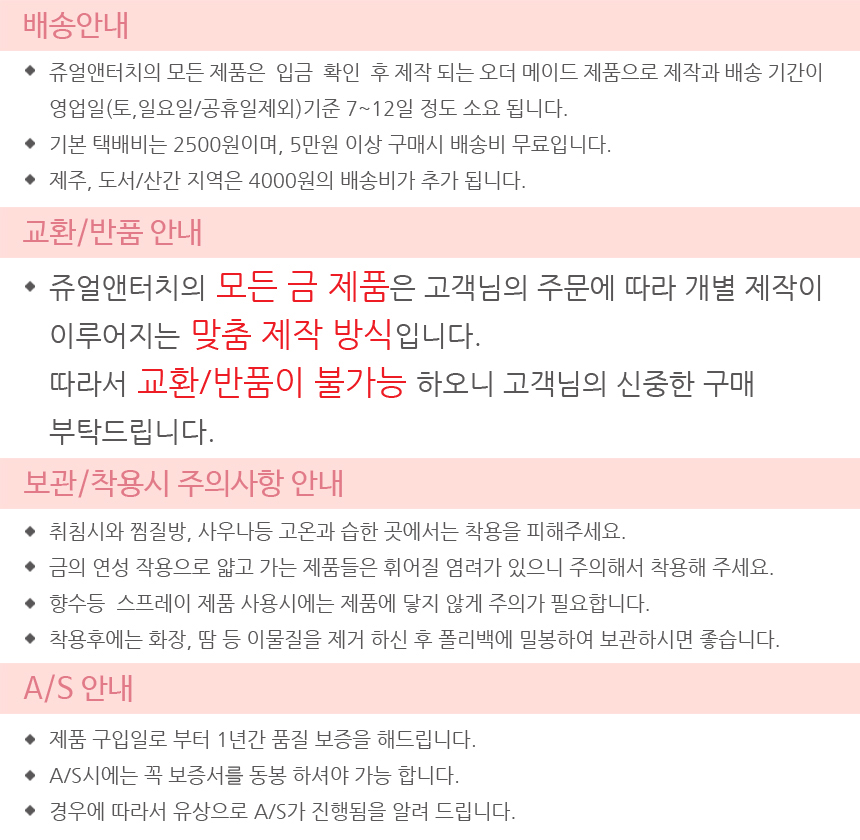 배송안내

◆ 쥬얼앤터치의 모든 제품은 입금 확인 후 제작 되는 오더 메이드 제품으로 제작과 배송 기간이 영업일(토,일요일/공휴일제외)기준 7~12일 정도 소요 됩니다.
◆ 기본 택배비는 2500원이며, 5만원 이상 구매시 배송비 무료입니다.
◆ 제주, 도서/산간 지역은 4000원의 배송비가 추가 됩니다.

교환/반품 안내

◆ 쥬얼앤터치의 모든 금 제품은 고객님의 주문에 따라 개별 제작이 이루어지는 맞춤 제작 방식입니다.
따라서 교환/반품이 불가능 하오니 고객님의 신중한 구매 부탁드립니다.

보관/착용시 주의사항 안내

◆ 취침시와 찜질방, 사우나등 고온과 습한 곳에서는 착용을 피해주세요.
◆ 금의 연성 작용으로 얇고 가는 제품들은 휘어질 염려가 있으니 주의해서 착용해 주세요.
◆ 향수등 스프레이 제품 사용시에는 제품에 닿지 않게 주의가 필요합니다.
◆ 착용후에는 화장, 땀 등 이물질을 제거 하신 후 폴리백에 밀봉하여 보관하시면 좋습니다.

A/S 안내

◆ 제품 구입일로 부터 1년간 품질 보증을 해드립니다.
◆ A/S시에는 꼭 보증서를 동봉 하셔야 가능 합니다.
◆ 경우에 따라서 유상으로 A/S가 진행됨을 알려 드립니다.